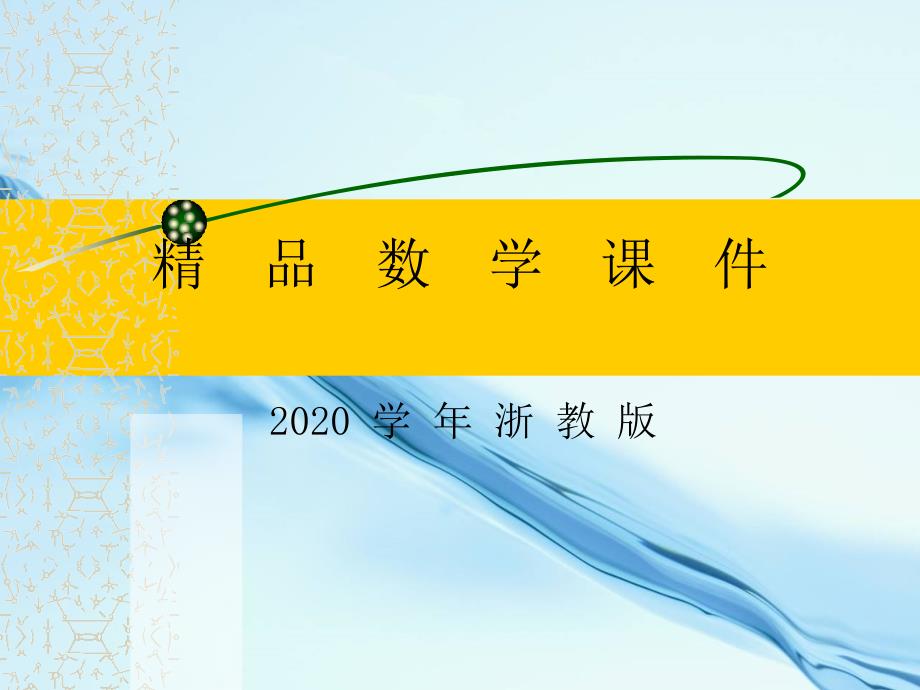 精 品 数 学 课 件

2020 学 年 浙 教 版